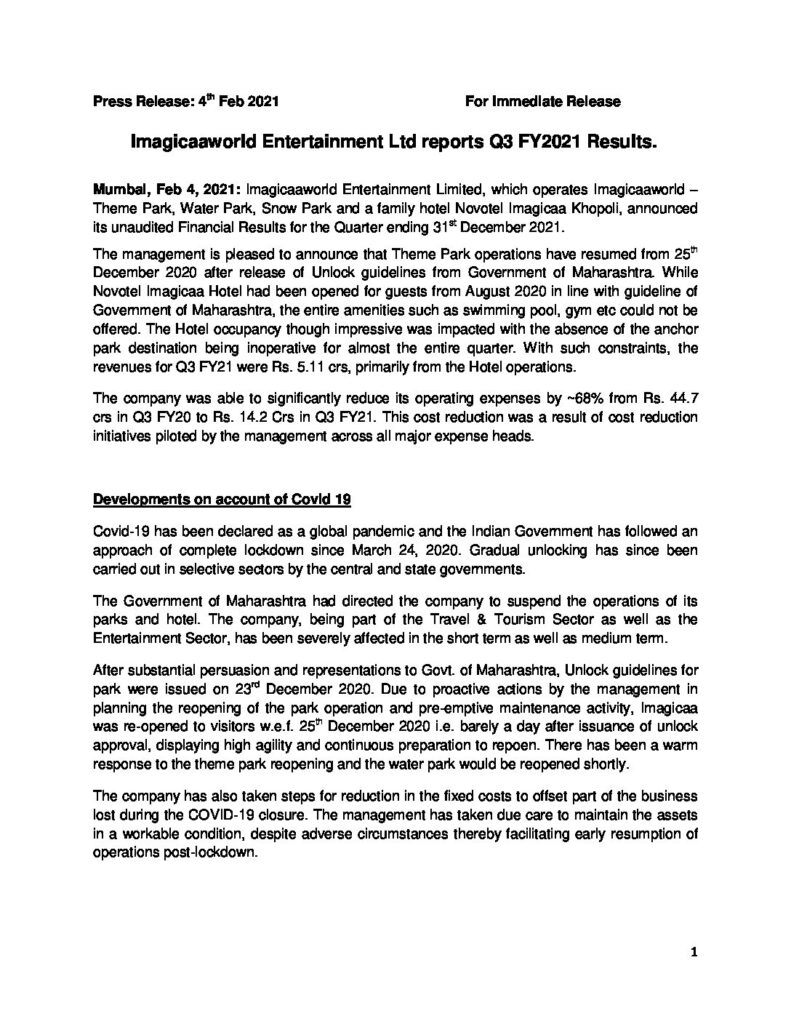 Press Release: 4$^{th}$ Feb 2021 For Immediate Release

Imagicaaworld Entertainment Ltd reports Q3 FY2021 Results.

Mumbai, Feb 4, 2021: Imagicaaworld Entertainment Limited, which operates Imagicaaworld – Theme Park, Water Park, Snow Park and a family hotel Novotel Imagicaa Khopoli, announced its unaudited Financial Results for the Quarter ending 31$^{st}$ December 2021.

The management is pleased to announce that Theme Park operations have resumed from 25$^{th}$ December 2020 after release of Unlock guidelines from Government of Maharashtra. While Novotel Imagicaa Hotel had been opened for guests from August 2020 in line with guideline of Government of Maharashtra, the entire amenities such as swimming pool, gym etc could not be offered. The Hotel occupancy though impressive was impacted with the absence of the anchor park destination being inoperative for almost the entire quarter. With such constraints, the revenues for Q3 FY21 were Rs. 5.11 crs, primarily from the Hotel operations.

The company was able to significantly reduce its operating expenses by ~68% from Rs. 44.7 crs in Q3 FY20 to Rs. 14.2 Crs in Q3 FY21. This cost reduction was a result of cost reduction initiatives piloted by the management across all major expense heads.

Developments on account of Covid 19

Covid-19 has been declared as a global pandemic and the Indian Government has followed an approach of complete lockdown since March 24, 2020. Gradual unlocking has since been carried out in selective sectors by the central and state governments.

The Government of Maharashtra had directed the company to suspend the operations of its parks and hotel. The company, being part of the Travel & Tourism Sector as well as the Entertainment Sector, has been severely affected in the short term as well as medium term.

After substantial persuasion and representations to Govt. of Maharashtra, Unlock guidelines for park were issued on 23$^{rd}$ December 2020. Due to proactive actions by the management in planning the reopening of the park operation and pre-emptive maintenance activity, Imagicaa was re-opened to visitors w.e.f. 25$^{th}$ December 2020 i.e. barely a day after issuance of unlock approval, displaying high agility and continuous preparation to repoen. There has been a warm response to the theme park reopening and the water park would be reopened shortly.

The company has also taken steps for reduction in the fixed costs to offset part of the business lost during the COVID-19 closure. The management has taken due care to maintain the assets in a workable condition, despite adverse circumstances thereby facilitating early resumption of operations post-lockdown.

1